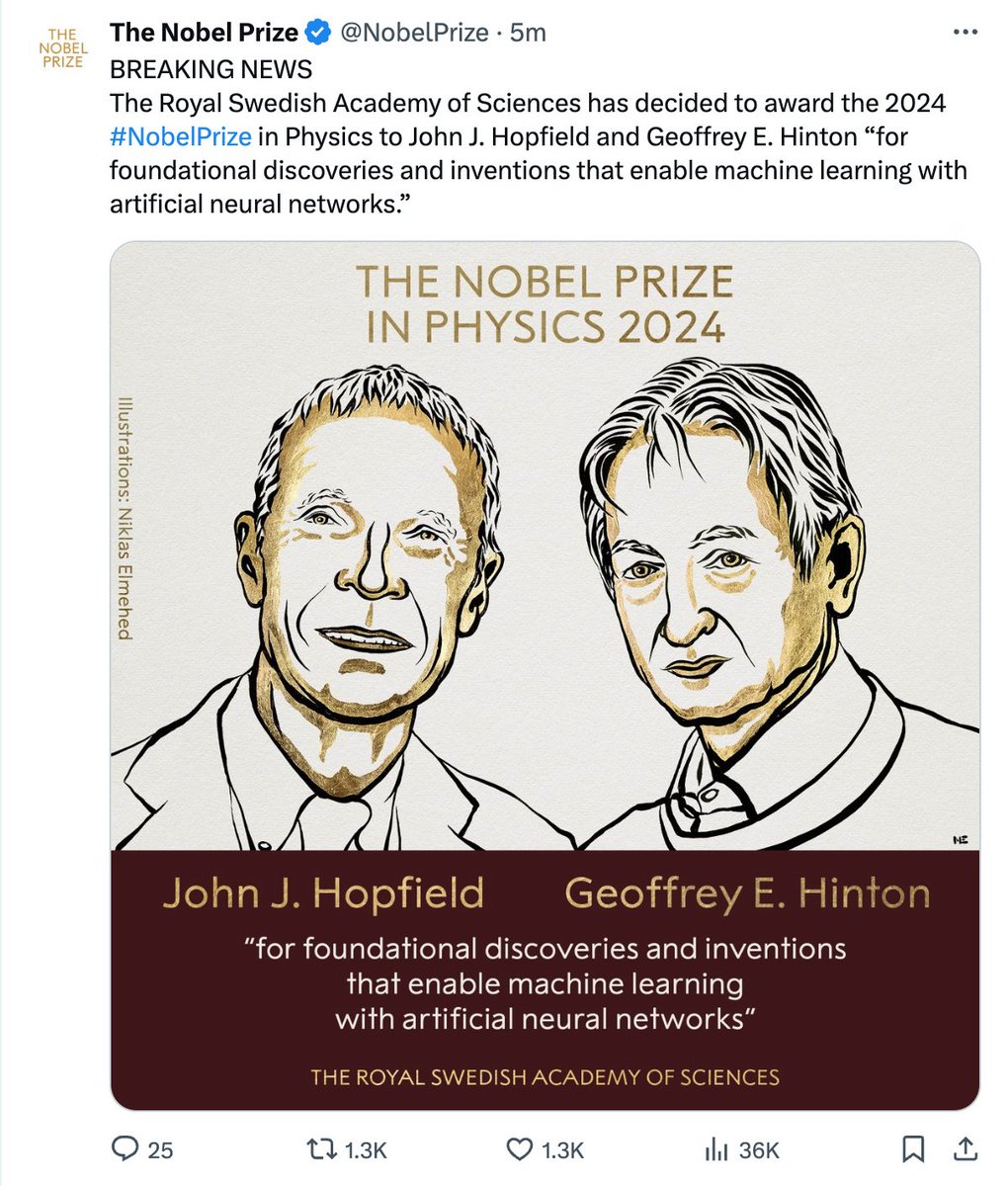 THE NOBEL PRIZE

The Nobel Prize @NobelPrize · 5m

BREAKING NEWS
The Royal Swedish Academy of Sciences has decided to award the 2024 #NobelPrize in Physics to John J. Hopfield and Geoffrey E. Hinton “for foundational discoveries and inventions that enable machine learning with artificial neural networks.”

THE NOBEL PRIZE
IN PHYSICS 2024

Illustrations: Niklas Elmehed

NE

John J. Hopfield   Geoffrey E. Hinton

“for foundational discoveries and inventions that enable machine learning with artificial neural networks”

THE ROYAL SWEDISH ACADEMY OF SCIENCES

25   1.3K   1.3K   36K